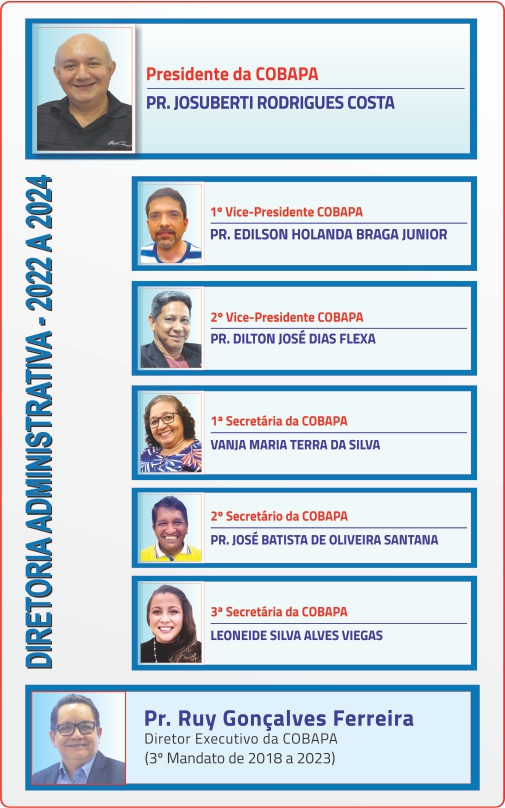 Presidente da COBAPA
PR. JOSUBERTI RODRIGUES COSTA

DIRETORIA ADMINISTRATIVA - 2022 A 2024

1º Vice-Presidente COBAPA
PR. EDILSON HOLANDA BRAGA JUNIOR

2º Vice-Presidente COBAPA
PR. DILTON JOSÉ DIAS FLEXA

1ª Secretária da COBAPA
VANJA MARIA TERRA DA SILVA

2º Secretário da COBAPA
PR. JOSÉ BATISTA DE OLIVEIRA SANTANA

3ª Secretária da COBAPA
LEONEIDE SILVA ALVES VIEGAS

Pr. Ruy Gonçalves Ferreira
Diretor Executivo da COBAPA
(3º Mandato de 2018 a 2023)